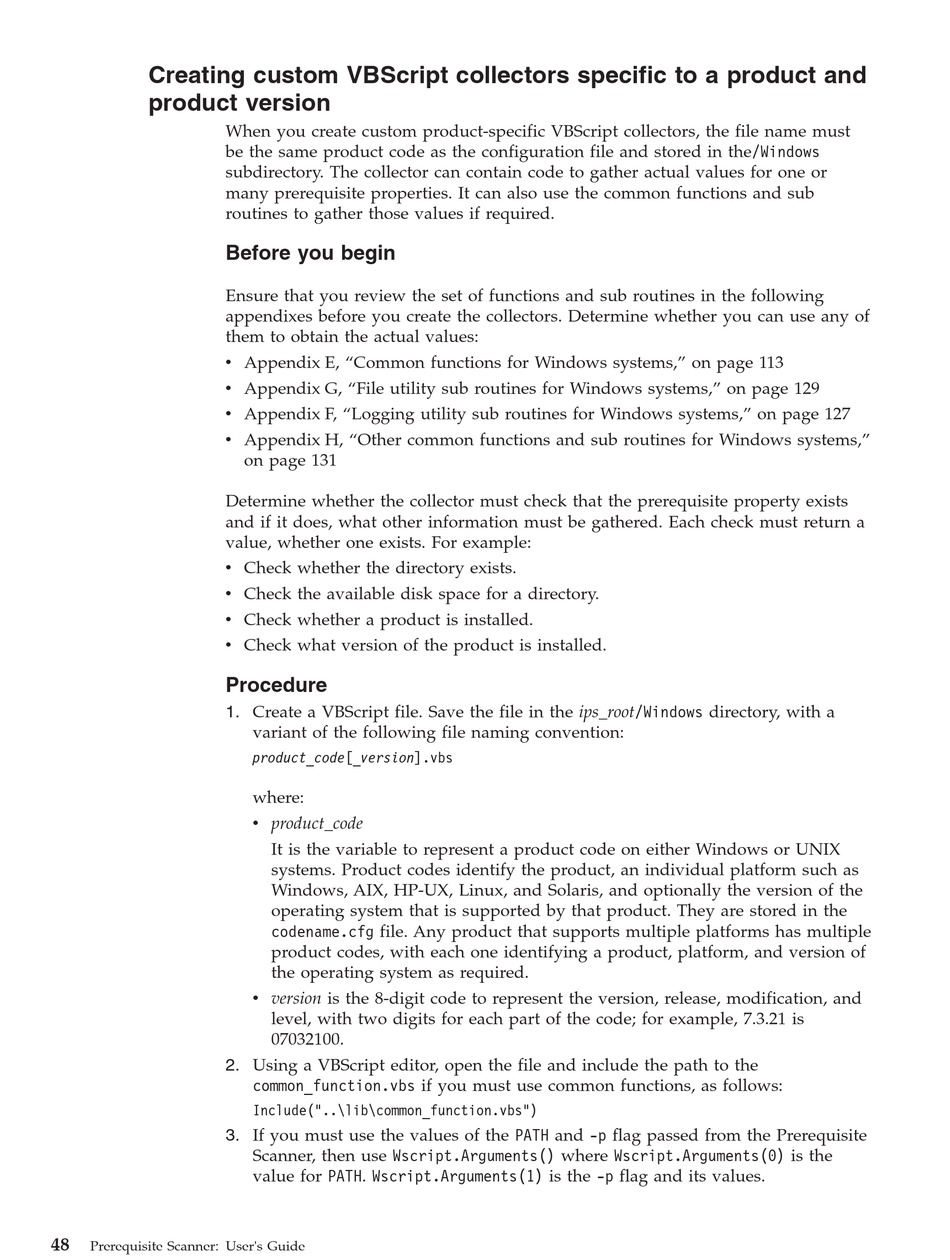 Creating custom VBScript collectors specific to a product and product version

When you create custom product-specific VBScript collectors, the file name must be the same product code as the configuration file and stored in the/Windows subdirectory. The collector can contain code to gather actual values for one or many prerequisite properties. It can also use the common functions and sub routines to gather those values if required.

Before you begin

Ensure that you review the set of functions and sub routines in the following appendixes before you create the collectors. Determine whether you can use any of them to obtain the actual values:

• Appendix E, “Common functions for Windows systems,” on page 113
• Appendix G, “File utility sub routines for Windows systems,” on page 129
• Appendix F, “Logging utility sub routines for Windows systems,” on page 127
• Appendix H, “Other common functions and sub routines for Windows systems,” on page 131

Determine whether the collector must check that the prerequisite property exists and if it does, what other information must be gathered. Each check must return a value, whether one exists. For example:

• Check whether the directory exists.
• Check the available disk space for a directory.
• Check whether a product is installed.
• Check what version of the product is installed.

Procedure

1. Create a VBScript file. Save the file in the ips_root/Windows directory, with a variant of the following file naming convention:
product_code[_version].vbs

where:

• product_code
It is the variable to represent a product code on either Windows or UNIX systems. Product codes identify the product, an individual platform such as Windows, AIX, HP-UX, Linux, and Solaris, and optionally the version of the operating system that is supported by that product. They are stored in the codename.cfg file. Any product that supports multiple platforms has multiple product codes, with each one identifying a product, platform, and version of the operating system as required.
• version is the 8-digit code to represent the version, release, modification, and level, with two digits for each part of the code; for example, 7.3.21 is 07032100.

2. Using a VBScript editor, open the file and include the path to the common_function.vbs if you must use common functions, as follows:
Include("..\lib\common_function.vbs")

3. If you must use the values of the PATH and -p flag passed from the Prerequisite Scanner, then use Wscript.Arguments() where Wscript.Arguments(0) is the value for PATH. Wscript.Arguments(1) is the -p flag and its values.

48 Prerequisite Scanner: User's Guide